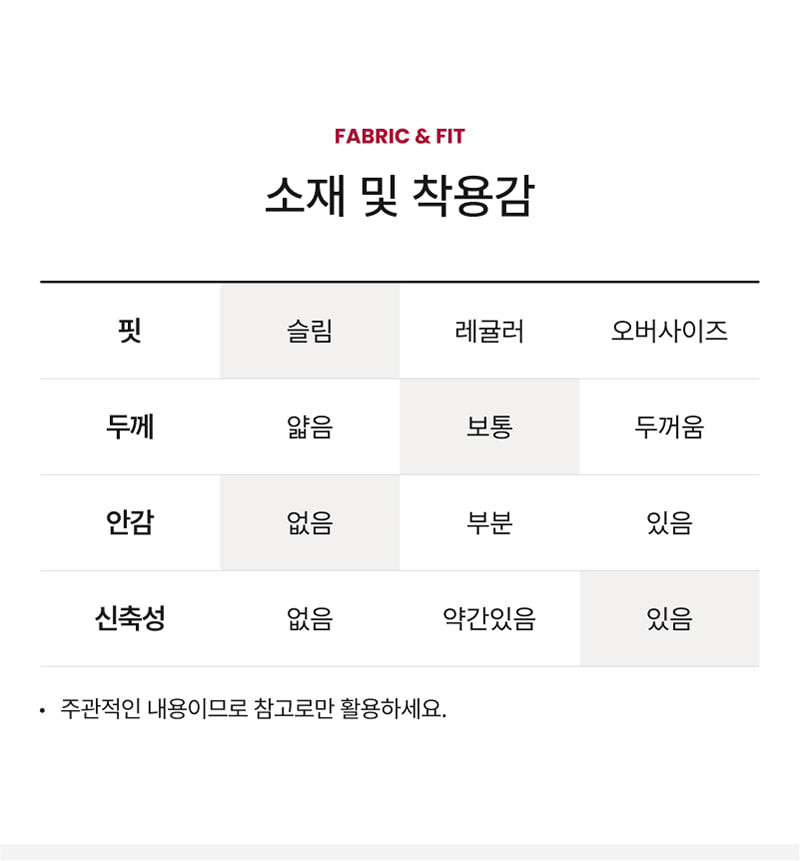 FABRIC & FIT

소재 및 착용감

| 핏 | 슬림 | 레귤러 | 오버사이즈 |
|---|---|---|---|
| 두께 | 얇음 | 보통 | 두꺼움 |
| 안감 | 없음 | 부분 | 있음 |
| 신축성 | 없음 | 약간있음 | 있음 |

• 주관적인 내용이므로 참고로만 활용하세요.